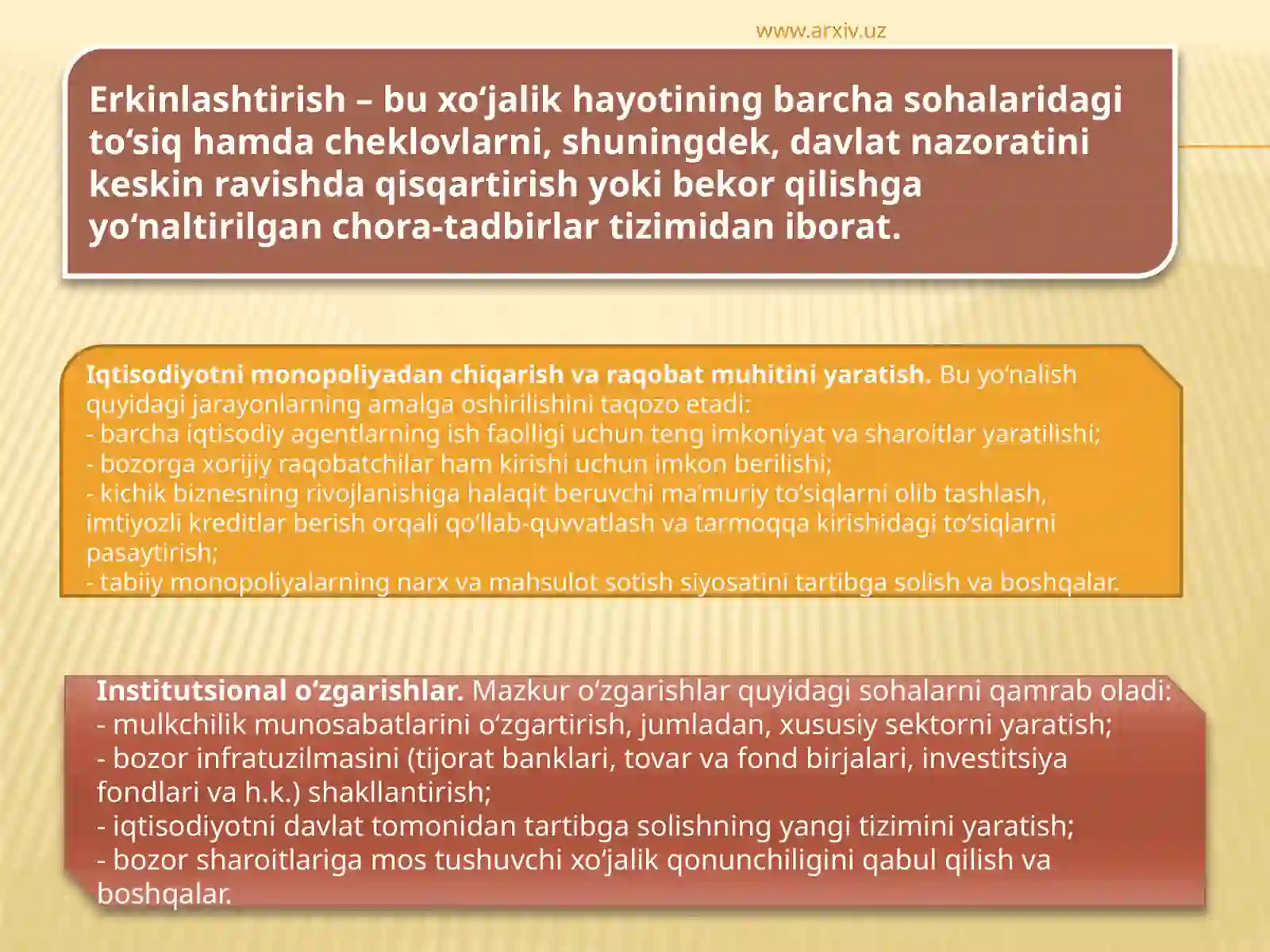 www.arxiv.uz

Erkinlashtirish – bu xo‘jalik hayotining barcha sohalaridagi to‘siq hamda cheklovlarni, shuningdek, davlat nazoratini keskin ravishda qisqartirish yoki bekor qilishga yo‘naltirilgan chora-tadbirlar tizimidan iborat.

Iqtisodiyotni monopoliyadan chiqarish va raqobat muhitini yaratish. Bu yo‘nalish quyidagi jarayonlarning amalga oshirilishini taqozo etadi:
- barcha iqtisodiy agentlarning ish faolligi uchun teng imkoniyat va sharoitlar yaratilishi;
- bozorga xorijiy raqobatchilar ham kirishi uchun imkon berilishi;
- kichik biznesning rivojlanishiga halaqit beruvchi ma’muriy to‘siqlarni olib tashlash, imtiyozli kreditlar berish orqali qo‘llab-quvvatlash va tarmoqqa kirishidagi to‘siqlarni pasaytirish;
- tabiiy monopoliyalarning narx va mahsulot sotish siyosatini tartibga solish va boshqalar.

Institutsional o‘zgarishlar. Mazkur o‘zgarishlar quyidagi sohalarni qamrab oladi:
- mulkchilik munosabatlarini o‘zgartirish, jumladan, xususiy sektorni yaratish;
- bozor infratuzilmasini (tijorat banklari, tovar va fond birjalari, investitsiya fondlari va h.k.) shakllantirish;
- iqtisodiyotni davlat tomonidan tartibga solishning yangi tizimini yaratish;
- bozor sharoitlariga mos tushuvchi xo‘jalik qonunchiligini qabul qilish va boshqalar.